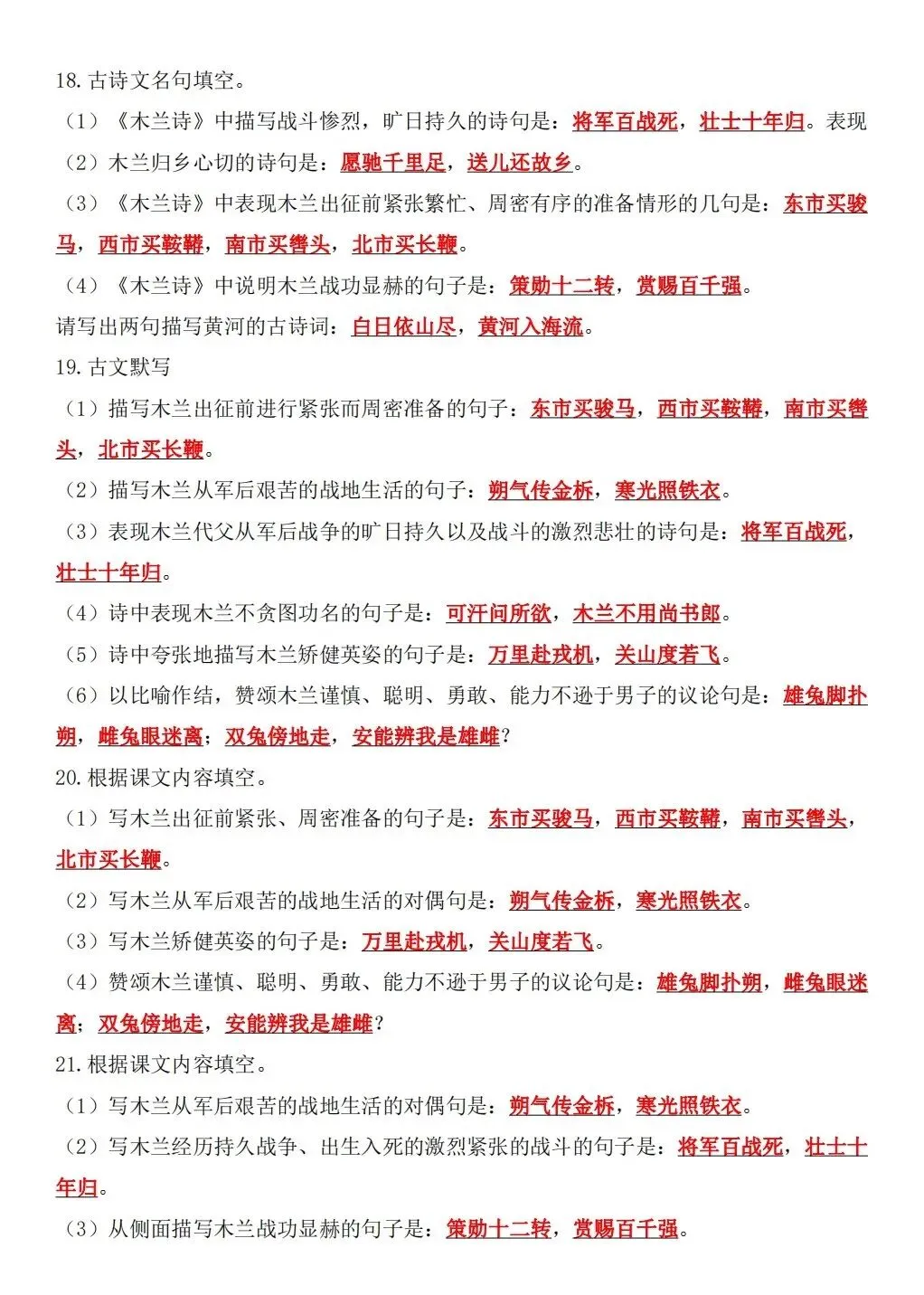 18. 古诗文名句填空。

（1）《木兰诗》中描写战斗惨烈，旷日持久的诗句是：将军百战死，壮士十年归。表现

（2）木兰归乡心切的诗句是：愿驰千里足，送儿还故乡。

（3）《木兰诗》中表现木兰出征前紧张繁忙、周密有序的准备情形的几句是：东市买骏马，西市买鞍鞯，南市买辔头，北市买长鞭。

（4）《木兰诗》中说明木兰战功显赫的句子是：策勋十二转，赏赐百千强。

请写出两句描写黄河的古诗词：白日依山尽，黄河入海流。

19. 古文默写

（1）描写木兰出征前进行紧张而周密准备的句子：东市买骏马，西市买鞍鞯，南市买辔头，北市买长鞭。

（2）描写木兰从军后艰苦的战地生活的句子：朔气传金柝，寒光照铁衣。

（3）表现木兰代父从军后战争的旷日持久以及战斗的激烈悲壮的诗句是：将军百战死，壮士十年归。

（4）诗中表现木兰不贪图功名的句子是：可汗问所欲，木兰不用尚书郎。

（5）诗中夸张地描写木兰矫健英姿的句子是：万里赴戎机，关山度若飞。

（6）以比喻作结，赞颂木兰谨慎、聪明、勇敢、能力不逊于男子的议论句是：雄兔脚扑朔，雌兔眼迷离；双兔傍地走，安能辨我是雄雌？

20. 根据课文内容填空。

（1）写木兰出征前紧张、周密准备的句子是：东市买骏马，西市买鞍鞯，南市买辔头，北市买长鞭。

（2）写木兰从军后艰苦的战地生活的对偶句是：朔气传金柝，寒光照铁衣。

（3）写木兰矫健英姿的句子是：万里赴戎机，关山度若飞。

（4）赞颂木兰谨慎、聪明、勇敢、能力不逊于男子的议论句是：雄兔脚扑朔，雌兔眼迷离；双兔傍地走，安能辨我是雄雌？

21. 根据课文内容填空。

（1）写木兰从军后艰苦的战地生活的对偶句是：朔气传金柝，寒光照铁衣。

（2）写木兰经历持久战争、出生入死的激烈紧张的战斗的句子是：将军百战死，壮士十年归。

（3）从侧面描写木兰战功显赫的句子是：策勋十二转，赏赐百千强。